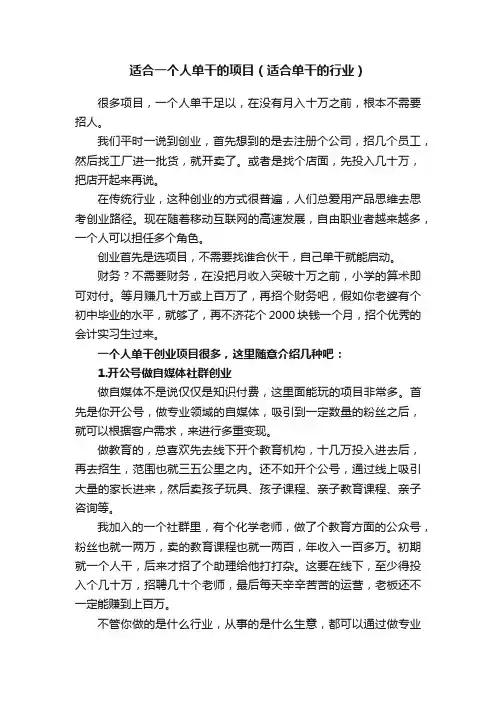 适合一个人单干的项目（适合单干的行业）

很多项目，一个人单干足以，在没有月入十万之前，根本不需要招人。

我们平时一说到创业，首先想到的是去注册个公司，招几个员工，然后找工厂进一批货，就开卖了。或者是找个店面，先投入几十万，把店开起来再说。

在传统行业，这种创业的方式很普遍，人们总爱用产品思维去思考创业路径。现在随着移动互联网的高速发展，自由职业者越来越多，一个人可以担任多个角色。

创业首先是选项目，不需要找谁合伙干，自己单干就能启动。

财务？不需要财务，在没把月收入突破十万之前，小学的算术即可对付。等月赚几十万或上百万了，再招个财务吧，假如你老婆有个初中毕业的水平，就够了，再不济花个 2000 块钱一个月，招个优秀的会计实习生过来。

一个人单干创业项目很多，这里随意介绍几种吧：

1.开公号做自媒体社群创业

做自媒体不是说仅仅是知识付费，这里面能玩的项目非常多。首先是你开公号，做专业领域的自媒体，吸引到一定数量的粉丝之后，就可以根据客户需求，来进行多重变现。

做教育的，总喜欢先去线下开个教育机构，十几万投入进去后，再去招生，范围也就三五公里之内。还不如开个公号，通过线上吸引大量的家长进来，然后卖孩子玩具、孩子课程、亲子教育课程、亲子咨询等。

我加入的一个社群里，有个化学老师，做了个教育方面的公众号，粉丝也就一两万，卖的教育课程也就一两百，年收入一百多万。初期就一个人干，后来才招了个助理给他打打杂。这要在线下，至少得投入个几十万，招聘几十个老师，最后每天辛辛苦苦的运营，老板还不一定能赚到上百万。

不管你做的是什么行业，从事的是什么生意，都可以通过做专业